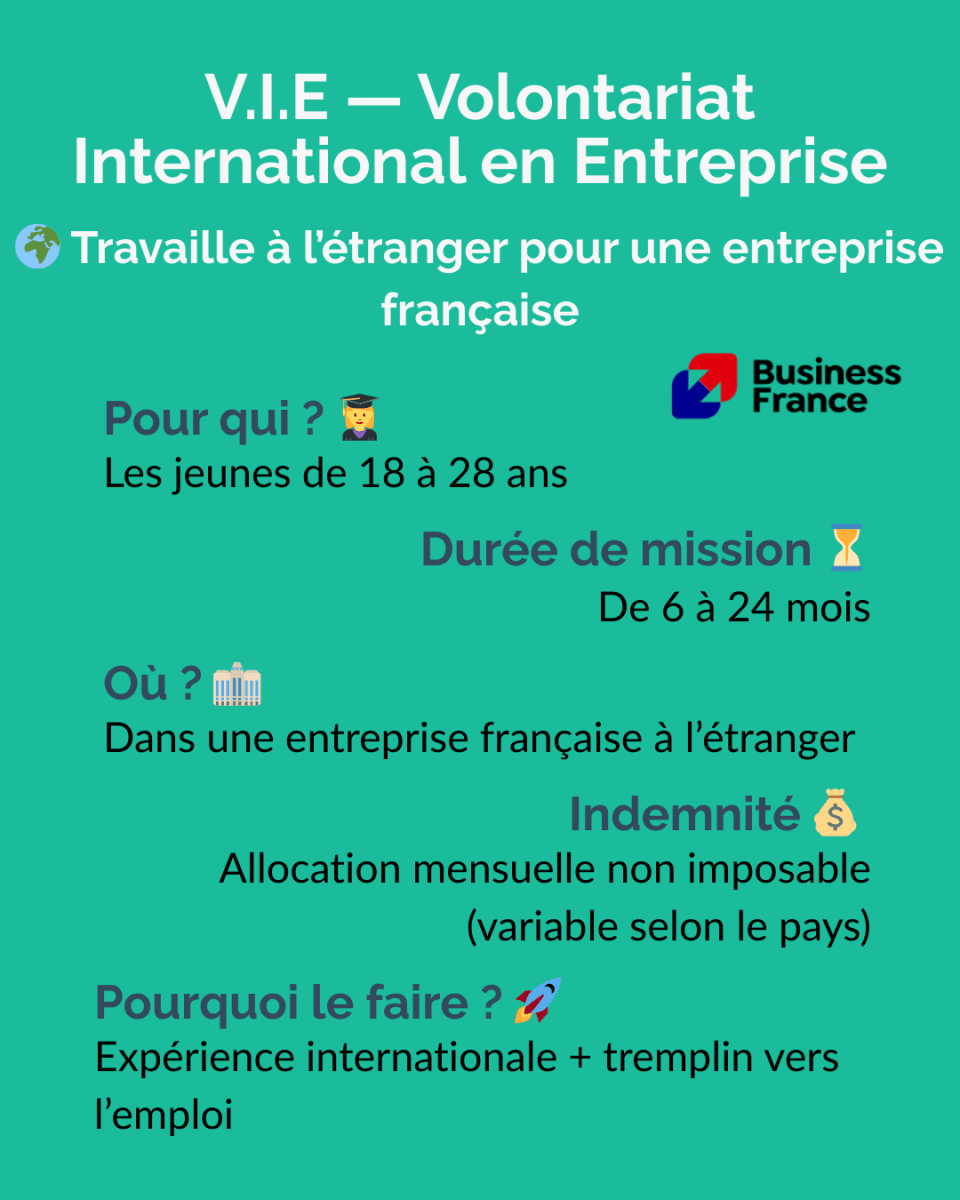 V.I.E — Volontariat International en Entreprise

Travaille à l'étranger pour une entreprise française

Business France

Pour qui ?
Les jeunes de 18 à 28 ans

Durée de mission
De 6 à 24 mois

Où ?
Dans une entreprise française à l'étranger

Indemnité
Allocation mensuelle non imposable (variable selon le pays)

Pourquoi le faire ?
Expérience internationale + tremplin vers l'emploi